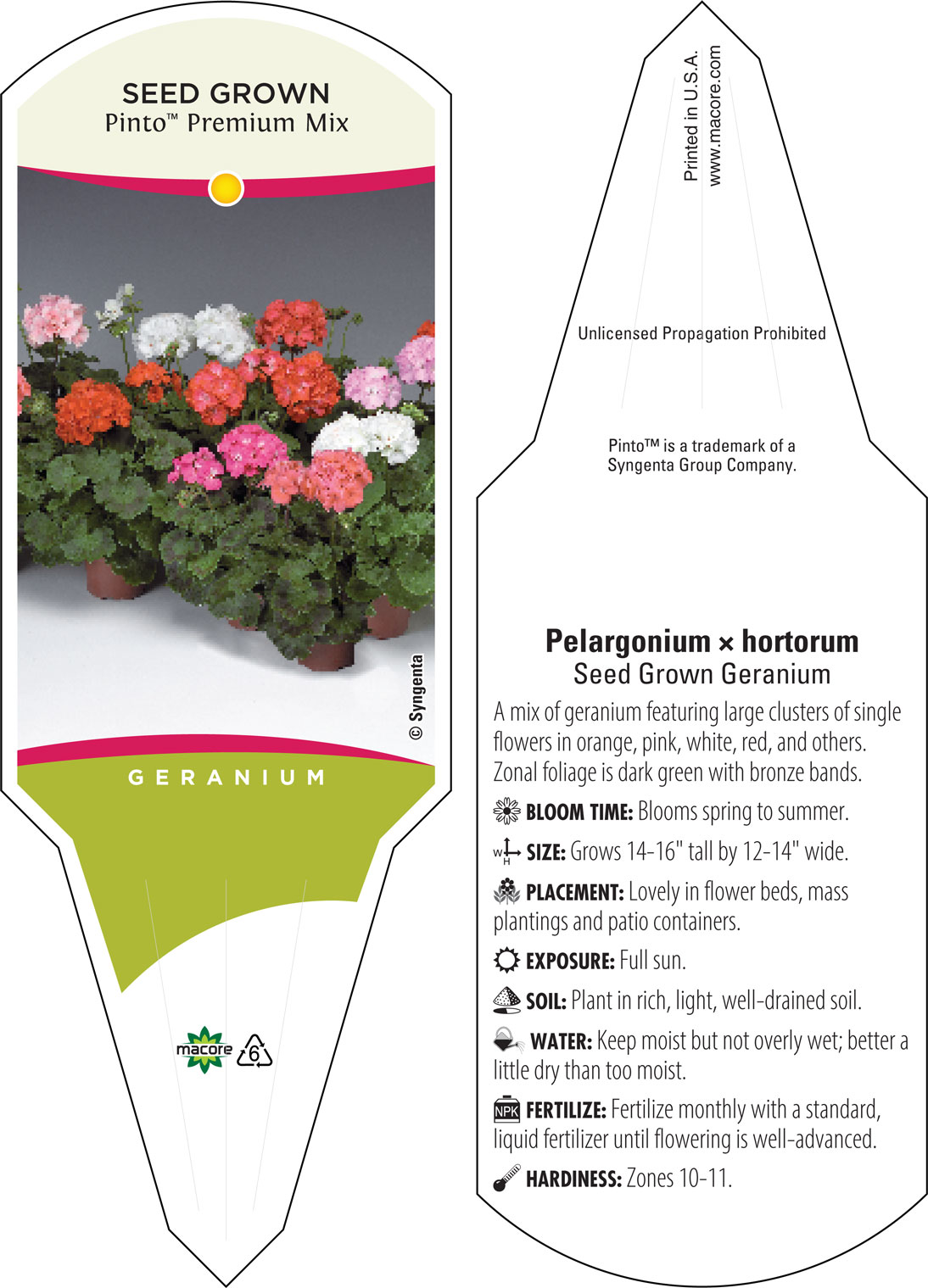 SEED GROWN
Pinto™ Premium Mix

© Syngenta

GERANIUM

macore 6

Printed in U.S.A.
www.macore.com

Unlicensed Propagation Prohibited

Pinto™ is a trademark of a Syngenta Group Company.

Pelargonium × hortorum
Seed Grown Geranium

A mix of geranium featuring large clusters of single flowers in orange, pink, white, red, and others. Zonal foliage is dark green with bronze bands.

BLOOM TIME: Blooms spring to summer.

W H SIZE: Grows 14-16" tall by 12-14" wide.

PLACEMENT: Lovely in flower beds, mass plantings and patio containers.

EXPOSURE: Full sun.

SOIL: Plant in rich, light, well-drained soil.

WATER: Keep moist but not overly wet; better a little dry than too moist.

NPK FERTILIZE: Fertilize monthly with a standard, liquid fertilizer until flowering is well-advanced.

HARDINESS: Zones 10-11.